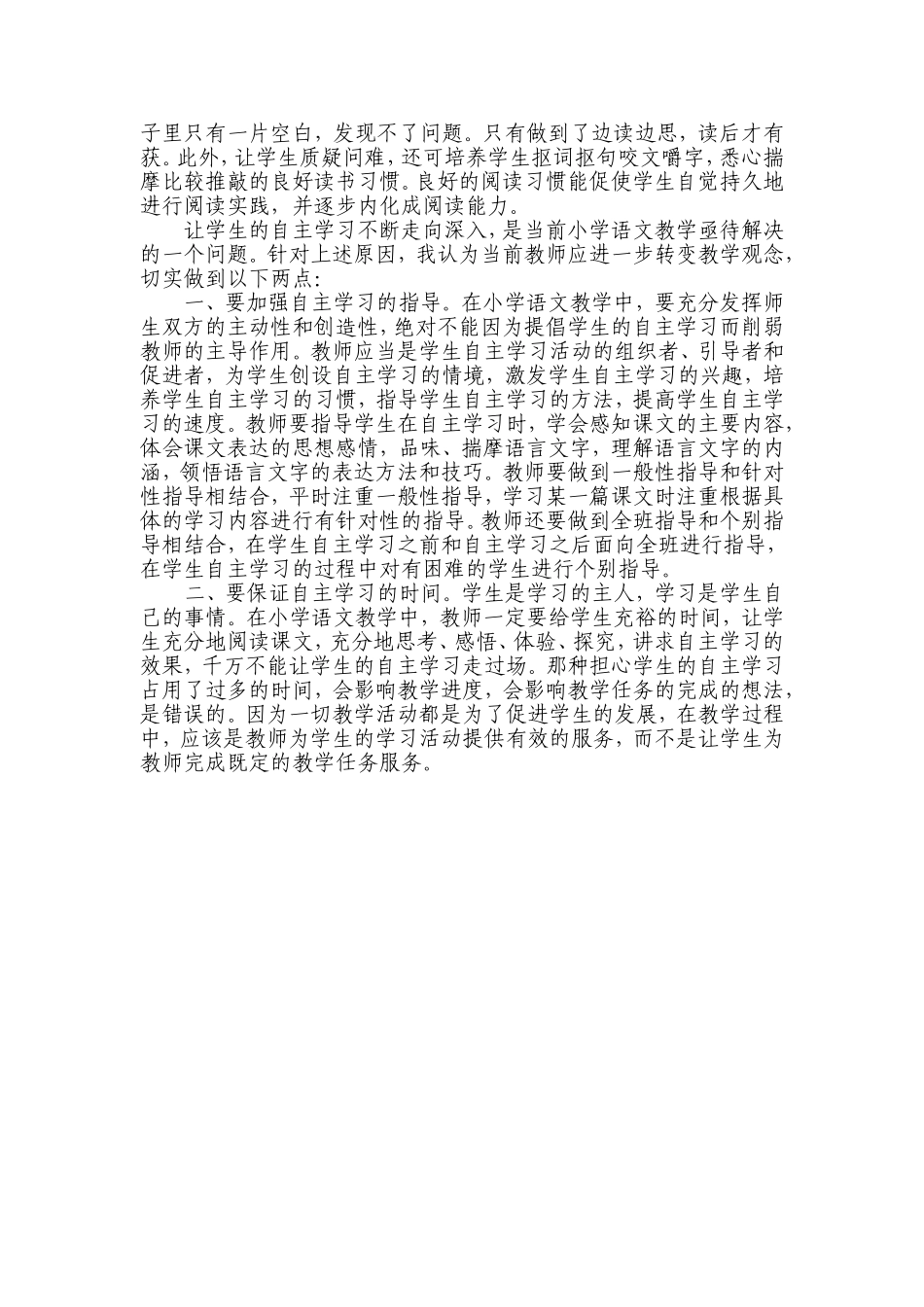 子里只有一片空白，发现不了问题。只有做到了边读边思，读后才有获。此外，让学生质疑问难，还可培养学生抠词抠句咬文嚼字，悉心揣摩比较推敲的良好读书习惯。良好的阅读习惯能促使学生自觉持久地进行阅读实践，并逐步内化成阅读能力。

让学生的自主学习不断走向深入，是当前小学语文教学亟待解决的一个问题。针对上述原因，我认为当前教师应进一步转变教学观念，切实做到以下两点:

一、要加强自主学习的指导。在小学语文教学中，要充分发挥师生双方的主动性和创造性，绝对不能因为提倡学生的自主学习而削弱教师的主导作用。教师应当是学生自主学习活动的组织者、引导者和促进者，为学生创设自主学习的情境，激发学生自主学习的兴趣，培养学生自主学习的习惯，指导学生自主学习的方法，提高学生自主学习的速度。教师要指导学生在自主学习时，学会感知课文的主要内容，体会课文表达的思想感情，品味、揣摩语言文字，理解语言文字的内涵，领悟语言文字的表达方法和技巧。教师要做到一般性指导和针对性指导相结合，平时注重一般性指导，学习某一篇课文时注重根据具体的学习内容进行有针对性的指导。教师还要做到全班指导和个别指导相结合，在学生自主学习之前和自主学习之后面向全班进行指导，在学生自主学习的过程中对有困难的学生进行个别指导。

二、要保证自主学习的时间。学生是学习的主人，学习是学生自己的事情。在小学语文教学中，教师一定要给学生充裕的时间，让学生充分地阅读课文，充分地思考、感悟、体验、探究，讲求自主学习的效果，千万不能让学生的自主学习走过场。那种担心学生的自主学习占用了过多的时间，会影响教学进度，会影响教学任务的完成的想法，是错误的。因为一切教学活动都是为了促进学生的发展，在教学过程中，应该是教师为学生的学习活动提供有效的服务，而不是让学生为教师完成既定的教学任务服务。